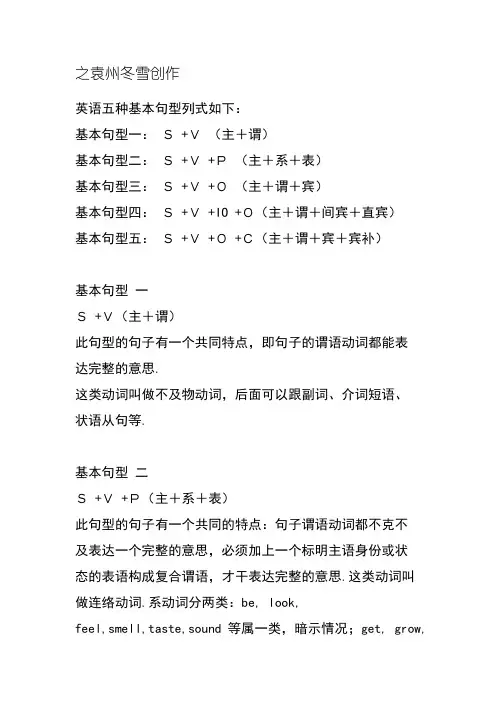 之袁州冬雪创作

英语五种基本句型列式如下：
基本句型一： S +V （主＋谓）
基本句型二： S +V +P （主＋系＋表）
基本句型三： S +V +O （主＋谓＋宾）
基本句型四： S +V +IO +O（主＋谓＋间宾＋直宾）
基本句型五： S +V +O +C（主＋谓＋宾＋宾补）

基本句型 一
S +V（主＋谓）
此句型的句子有一个共同特点，即句子的谓语动词都能表达完整的意思.
这类动词叫做不及物动词，后面可以跟副词、介词短语、状语从句等.

基本句型 二
S +V +P（主＋系＋表）
此句型的句子有一个共同的特点：句子谓语动词都不克不及表达一个完整的意思，必须加上一个标明主语身份或状态的表语构成复合谓语，才干表达完整的意思.这类动词叫做连络动词.系动词分两类：be, look, feel,smell,taste,sound 等属一类，暗示情况；get, grow,